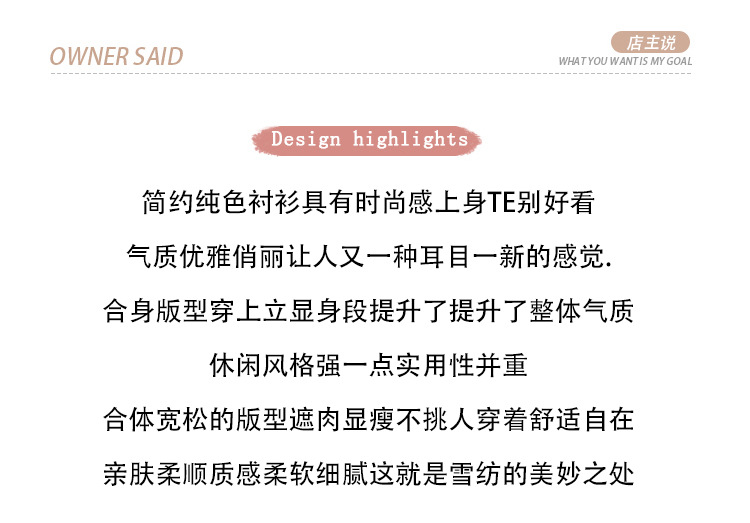 OWNER SAID

店主说
WHAT YOU WANT IS MY GOAL

Design highlights

简约纯色衬衫具有时尚感上身TE别好看

气质优雅俏丽让人又一种耳目一新的感觉.

合身版型穿上立显身段提升了提升了整体气质

休闲风格强一点实用性并重

合体宽松的版型遮肉显瘦不挑人穿着舒适自在

亲肤柔顺质感柔软细腻这就是雪纺的美妙之处